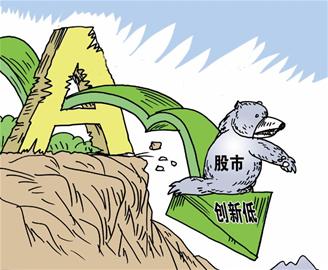 A
股市
创新低